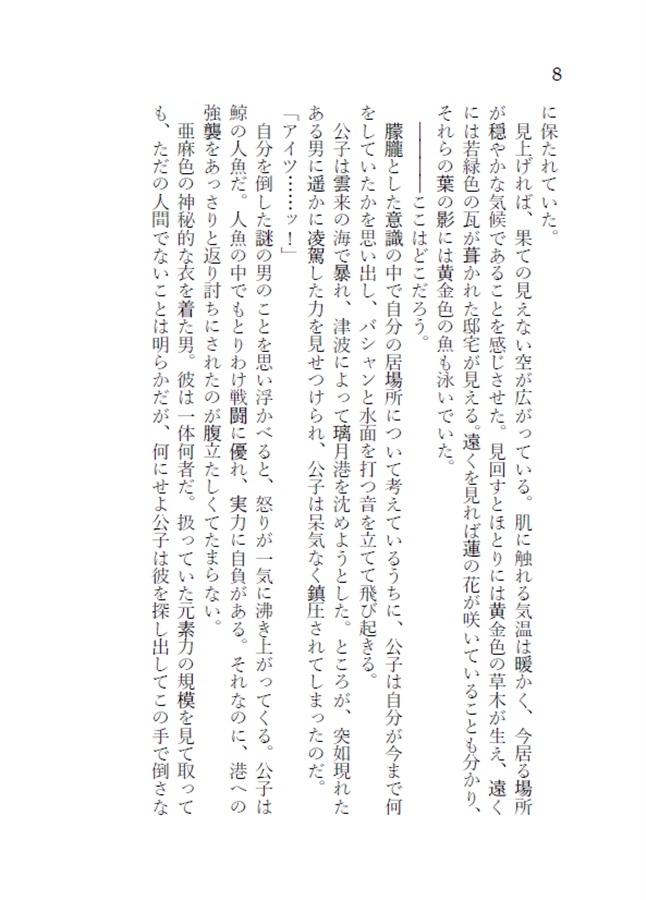 8

に保たれていた。

見上げれば、果ての見えない空が広がっている。肌に触れる気温は暖かく、今居る場所が穏やかな気候であることを感じさせた。見回すとほとりには黄金色の草木が生え、遠くには若緑色の瓦が葺かれた邸宅が見える。遠くを見れば蓮の花が咲いていることも分かり、それらの葉の影には黄金色の魚も泳いでいた。

――――ここはどこだろう。

朦朧とした意識の中で自分の居場所について考えているうちに、公子は自分が今まで何をしていたかを思い出し、バシャンと水面を打つ音を立てて飛び起きる。

公子は雲来の海で暴れ、津波によって璃月港を沈めようとした。ところが、突如現れたある男に遥かに凌駕した力を見せつけられ、公子は呆気なく鎮圧されてしまったのだ。

「アイツ……ッ！」

自分を倒した謎の男のことを思い浮かべると、怒りが一気に沸き上がってくる。公子は鯨の人魚だ。人魚の中でもとりわけ戦闘に優れ、実力に自負がある。それなのに、港への強襲をあっさりと返り討ちにされたのが腹立たしくてたまらない。

亜麻色の神秘的な衣を着た男。彼は一体何者だ。扱っていた元素力の規模を見て取っても、ただの人間でないことは明らかだが、何にせよ公子は彼を探し出してこの手で倒さな